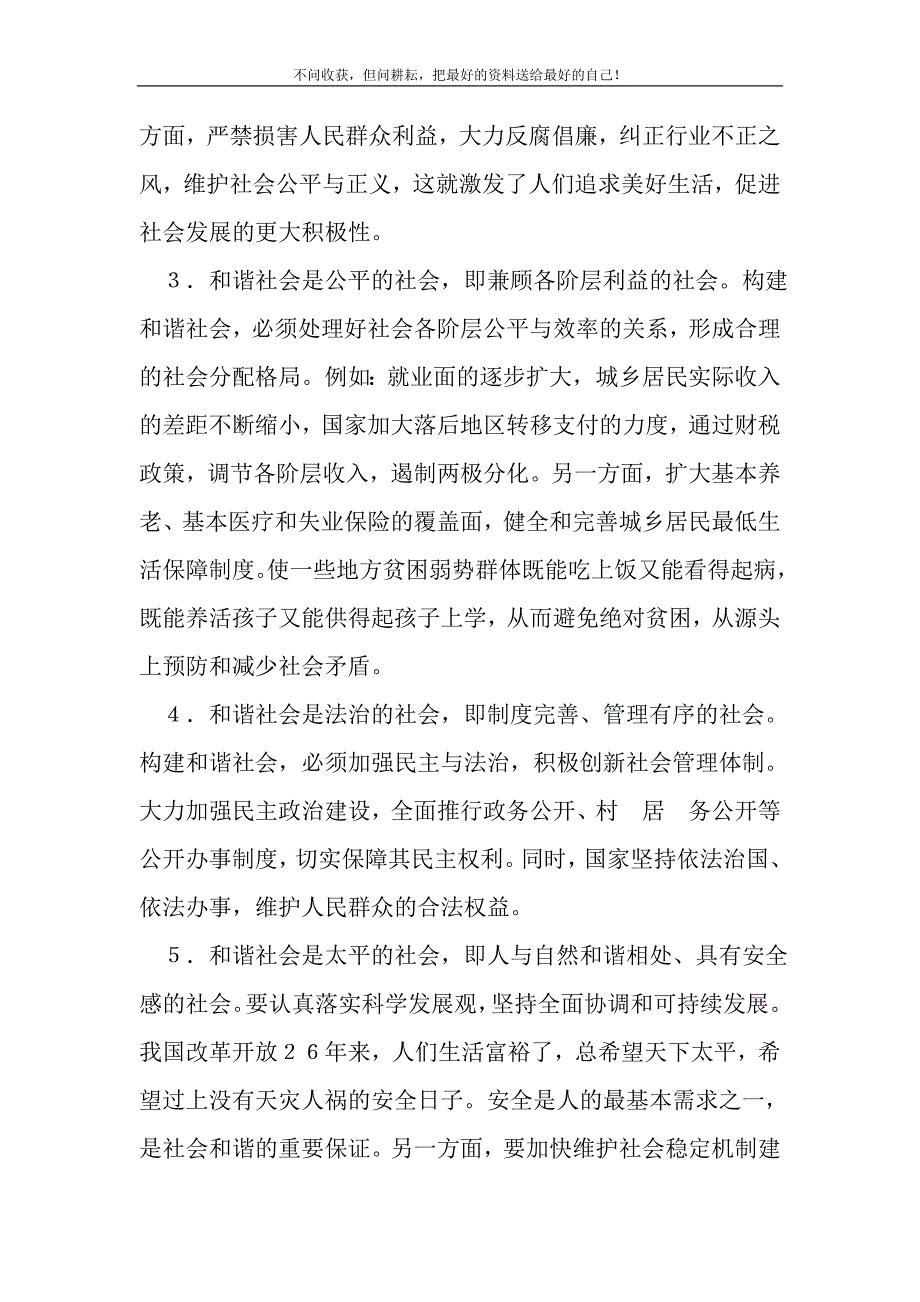 不问收获，但问耕耘，把最好的资料送给最好的自己!

方面，严禁损害人民群众利益，大力反腐倡廉，纠正行业不正之风，维护社会公平与正义，这就激发了人们追求美好生活，促进社会发展的更大积极性。

3．和谐社会是公平的社会，即兼顾各阶层利益的社会。构建和谐社会，必须处理好社会各阶层公平与效率的关系，形成合理的社会分配格局。例如：就业面的逐步扩大，城乡居民实际收入的差距不断缩小，国家加大落后地区转移支付的力度，通过财税政策，调节各阶层收入，遏制两极分化。另一方面，扩大基本养老、基本医疗和失业保险的覆盖面，健全和完善城乡居民最低生活保障制度。使一些地方贫困弱势群体既能吃上饭又能看得起病，既能养活孩子又能供得起孩子上学，从而避免绝对贫困，从源头上预防和减少社会矛盾。

4．和谐社会是法治的社会，即制度完善、管理有序的社会。构建和谐社会，必须加强民主与法治，积极创新社会管理体制。大力加强民主政治建设，全面推行政务公开、村　居　务公开等公开办事制度，切实保障其民主权利。同时，国家坚持依法治国、依法办事，维护人民群众的合法权益。

5．和谐社会是太平的社会，即人与自然和谐相处、具有安全感的社会。要认真落实科学发展观，坚持全面协调和可持续发展。我国改革开放２６年来，人们生活富裕了，总希望天下太平，希望过上没有天灾人祸的安全日子。安全是人的最基本需求之一，是社会和谐的重要保证。另一方面，要加快维护社会稳定机制建